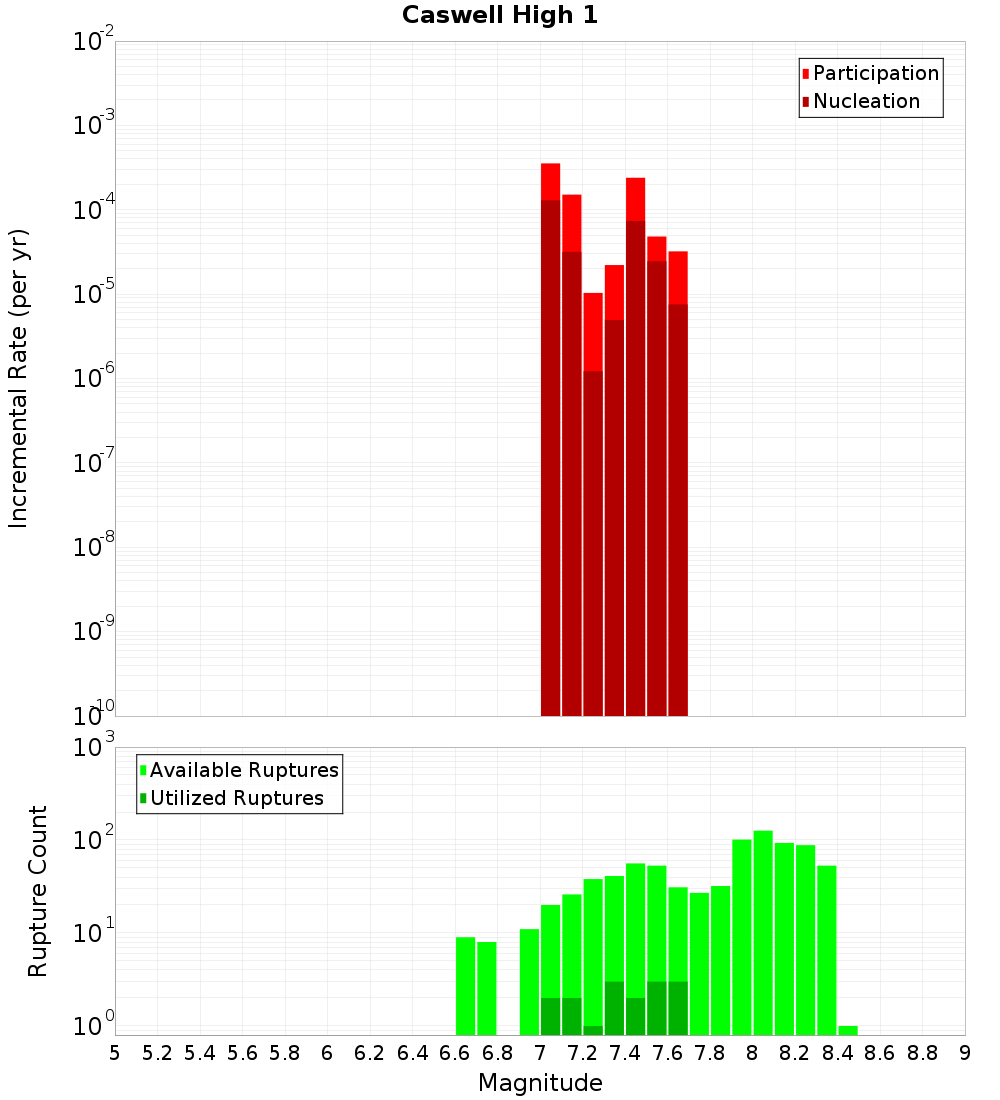 Caswell High 1

Participation
Nucleation

Incremental Rate (per yr)

$10^{-2}$
$10^{-3}$
$10^{-4}$
$10^{-5}$
$10^{-6}$
$10^{-7}$
$10^{-8}$
$10^{-9}$
$10^{-10}$

Available Ruptures
Utilized Ruptures

Rupture Count

$10^{3}$
$10^{2}$
$10^{1}$
$10^{0}$

5 5.2 5.4 5.6 5.8 6 6.2 6.4 6.6 6.8 7 7.2 7.4 7.6 7.8 8 8.2 8.4 8.6 8.8 9

Magnitude